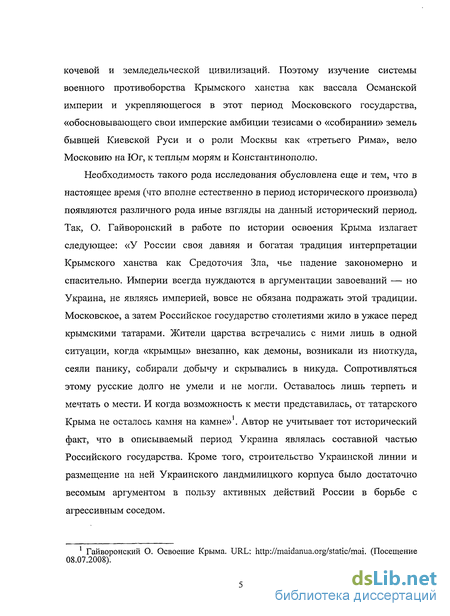 кочевой и земледельческой цивилизаций. Поэтому изучение системы военного противоборства Крымского ханства как вассала Османской империи и укрепляющегося в этот период Московского государства, «обосновывающего свои имперские амбиции тезисами о «собирании» земель бывшей Киевской Руси и о роли Москвы как «третьего Рима», вело Московию на Юг, к теплым морям и Константинополю.

Необходимость такого рода исследования обусловлена еще и тем, что в настоящее время (что вполне естественно в период исторического произвола) появляются различного рода иные взгляды на данный исторический период. Так, О. Гайворонский в работе по истории освоения Крыма излагает следующее: «У России своя давняя и богатая традиция интерпретации Крымского ханства как Средоточия Зла, чье падение закономерно и спасительно. Империи всегда нуждаются в аргументации завоеваний — но Украина, не являясь империей, вовсе не обязана подражать этой традиции. Московское, а затем Российское государство столетиями жило в ужасе перед крымскими татарами. Жители царства встречались с ними лишь в одной ситуации, когда «крымцы» внезапно, как демоны, возникали из ниоткуда, сеяли панику, собирали добычу и скрывались в никуда. Сопротивляться этому русские долго не умели и не могли. Оставалось лишь терпеть и мечтать о мести. И когда возможность к мести представилась, от татарского Крыма не осталось камня на камне»$^1$. Автор не учитывает тот исторический факт, что в описываемый период Украина являлась составной частью Российского государства. Кроме того, строительство Украинской линии и размещение на ней Украинского ландмилицкого корпуса было достаточно весомым аргументом в пользу активных действий России в борьбе с агрессивным соседом.

$^1$ Гайворонский О. Освоение Крыма. URL: http://maidanua.org/static/mai. (Посещение 08.07.2008).

5

dsLib.net
библиотека диссертаций